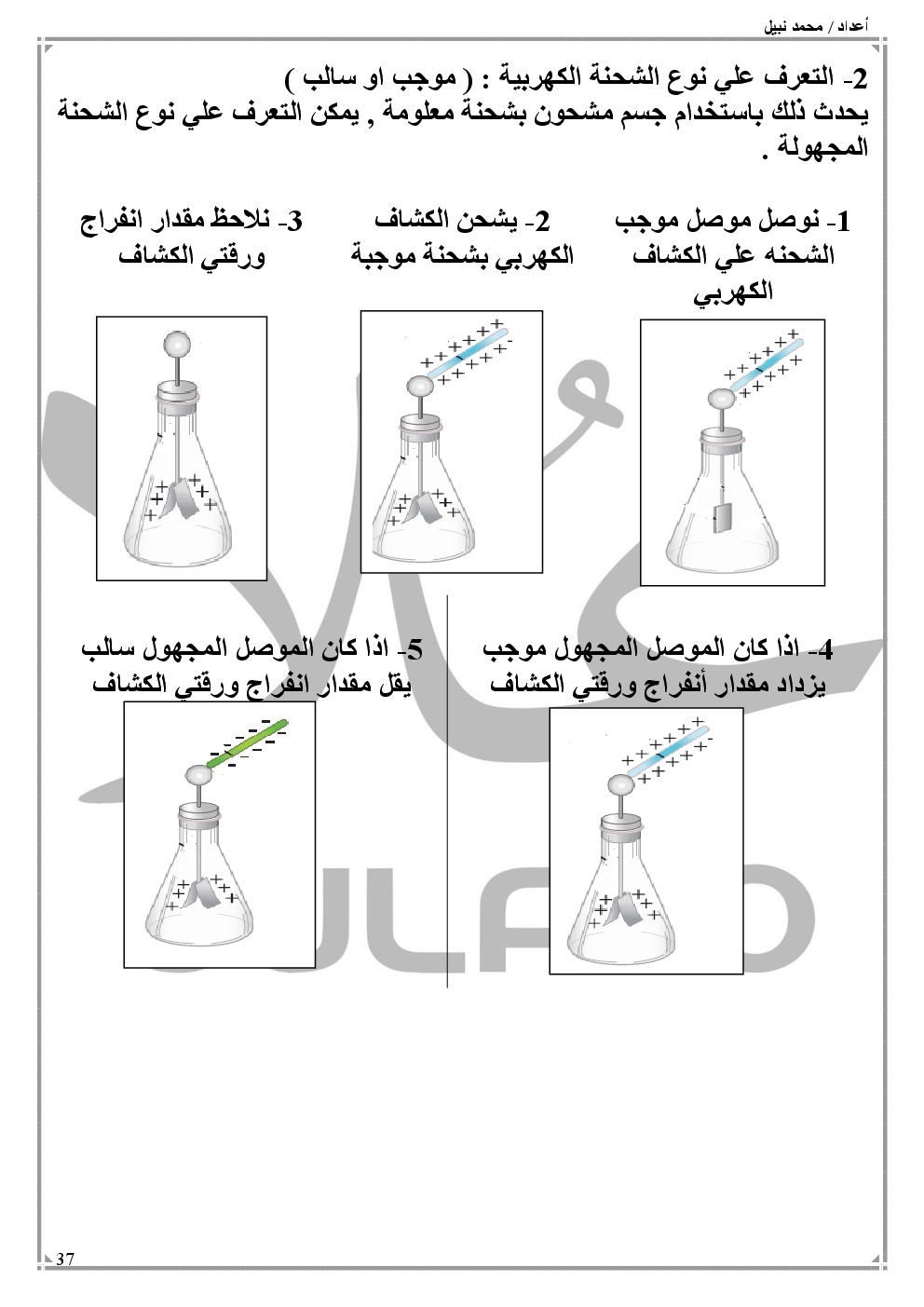 أعداد / محمد نبيل

2- التعرف علي نوع الشحنة الكهربية : ( موجب او سالب )
يحدث ذلك باستخدام جسم مشحون بشحنة معلومة , يمكن التعرف علي نوع الشحنة المجهولة .

1- نوصل موصل موجب الشحنه علي الكشاف الكهربي

2- يشحن الكشاف الكهربي بشحنة موجبة

3- نلاحظ مقدار انفراج ورقتي الكشاف

4- اذا كان الموصل المجهول موجب يزداد مقدار أنفراج ورقتي الكشاف

5- اذا كان الموصل المجهول سالب يقل مقدار انفراج ورقتي الكشاف

37